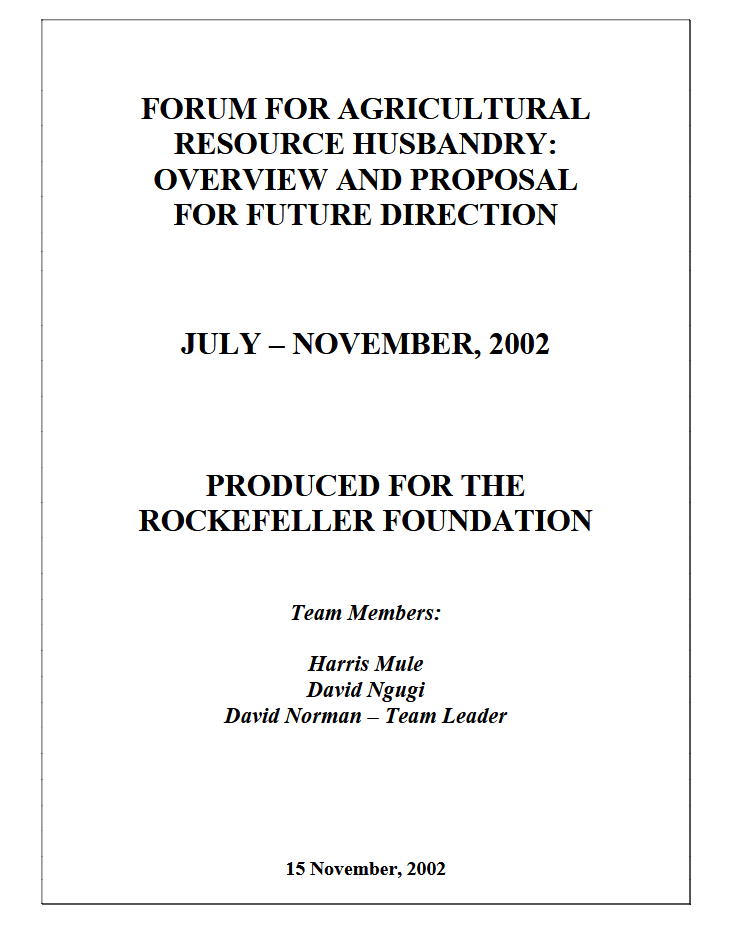 FORUM FOR AGRICULTURAL RESOURCE HUSBANDRY: OVERVIEW AND PROPOSAL FOR FUTURE DIRECTION

JULY – NOVEMBER, 2002

PRODUCED FOR THE ROCKEFELLER FOUNDATION

Team Members:

Harris Mule
David Ngugi
David Norman – Team Leader

15 November, 2002